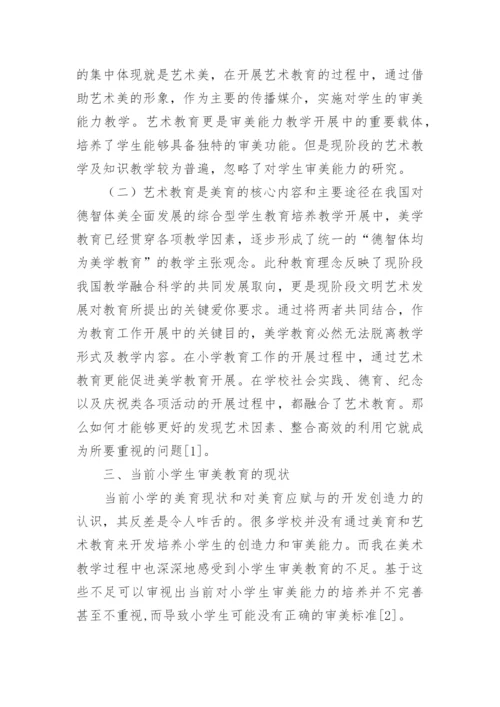 的集中体现就是艺术美，在开展艺术教育的过程中，通过借助艺术美的形象，作为主要的传播媒介，实施对学生的审美能力教学。艺术教育更是审美能力教学开展中的重要载体，培养了学生能够具备独特的审美功能。但是现阶段的艺术教学及知识教学较为普遍，忽略了对学生审美能力的研究。

（二）艺术教育是美育的核心内容和主要途径在我国对德智体美全面发展的综合型学生教育培养教学开展中，美学教育已经贯穿各项教学因素，逐步形成了统一的“德智体均为美学教育”的教学主张观念。此种教育理念反映了现阶段我国教学融合科学的共同发展取向，更是现阶段文明艺术发展对教育所提出的关键爱你要求。通过将两者共同结合，作为教育工作开展中的关键目的，美学教育必然无法脱离教学形式及教学内容。在小学教育工作的开展过程中，通过艺术教育更能促进美学教育开展。在学校社会实践、德育、纪念以及庆祝类各项活动的开展过程中，都融合了艺术教育。那么如何才能够更好的发现艺术因素、整合高效的利用它就成为所要重视的问题[1]。

三、当前小学生审美教育的现状

当前小学的美育现状和对美育应赋与的开发创造力的认识，其反差是令人咋舌的。很多学校并没有通过美育和艺术教育来开发培养小学生的创造力和审美能力。而我在美术教学过程中也深深地感受到小学生审美教育的不足。基于这些不足可以审视出当前对小学生审美能力的培养并不完善甚至不重视,而导致小学生可能没有正确的审美标准[2]。